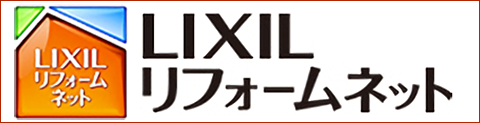 LIXIL
リフォーム
ネット

LIXIL
リフォームネット